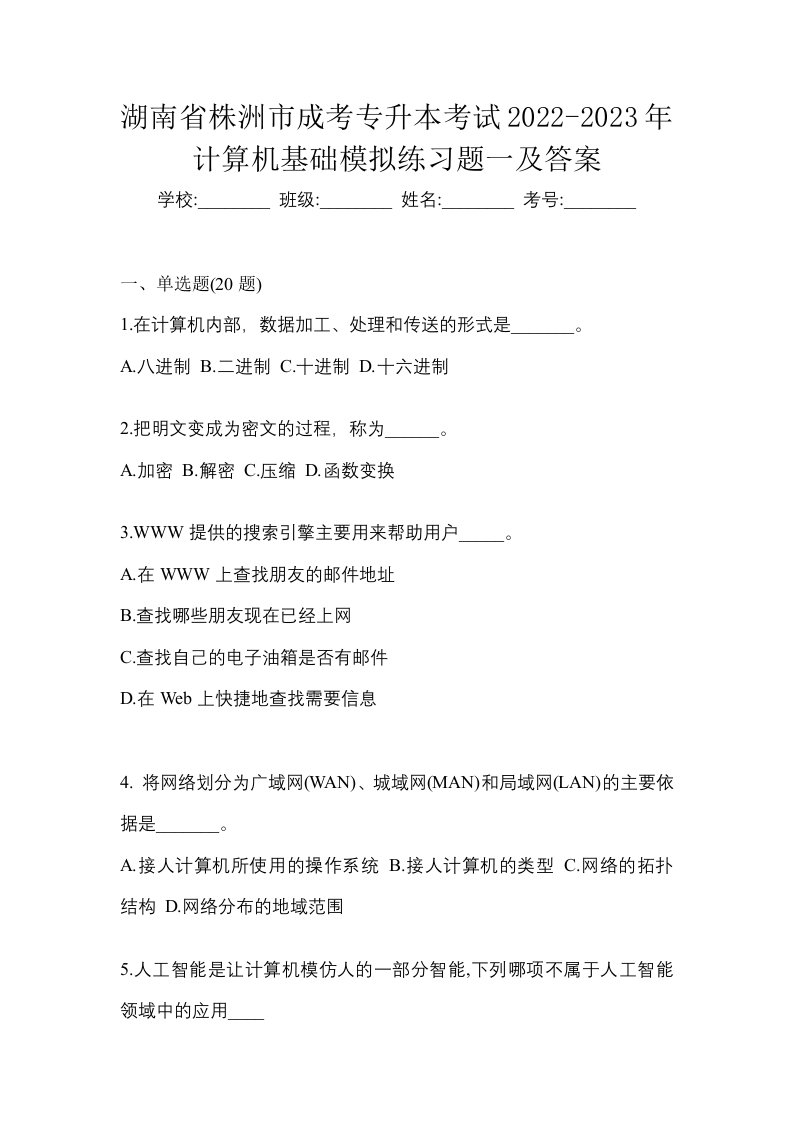 湖南省株洲市成考专升本考试2022-2023年计算机基础模拟练习题一及答案

学校:________ 班级:________ 姓名:________ 考号:________

一、单选题(20 题)

1.在计算机内部，数据加工、处理和传送的形式是_______。

A.八进制 B.二进制 C.十进制 D.十六进制

2.把明文变成为密文的过程，称为______。

A.加密 B.解密 C.压缩 D.函数变换

3.WWW 提供的搜索引擎主要用来帮助用户_____。

A.在 WWW 上查找朋友的邮件地址

B.查找哪些朋友现在已经上网

C.查找自己的电子油箱是否有邮件

D.在 Web 上快捷地查找需要信息

4. 将网络划分为广域网(WAN)、城域网(MAN)和局域网(LAN)的主要依据是_______。

A.接人计算机所使用的操作系统 B.接人计算机的类型 C.网络的拓扑结构 D.网络分布的地域范围

5.人工智能是让计算机模仿人的一部分智能,下列哪项不属于人工智能领域中的应用____